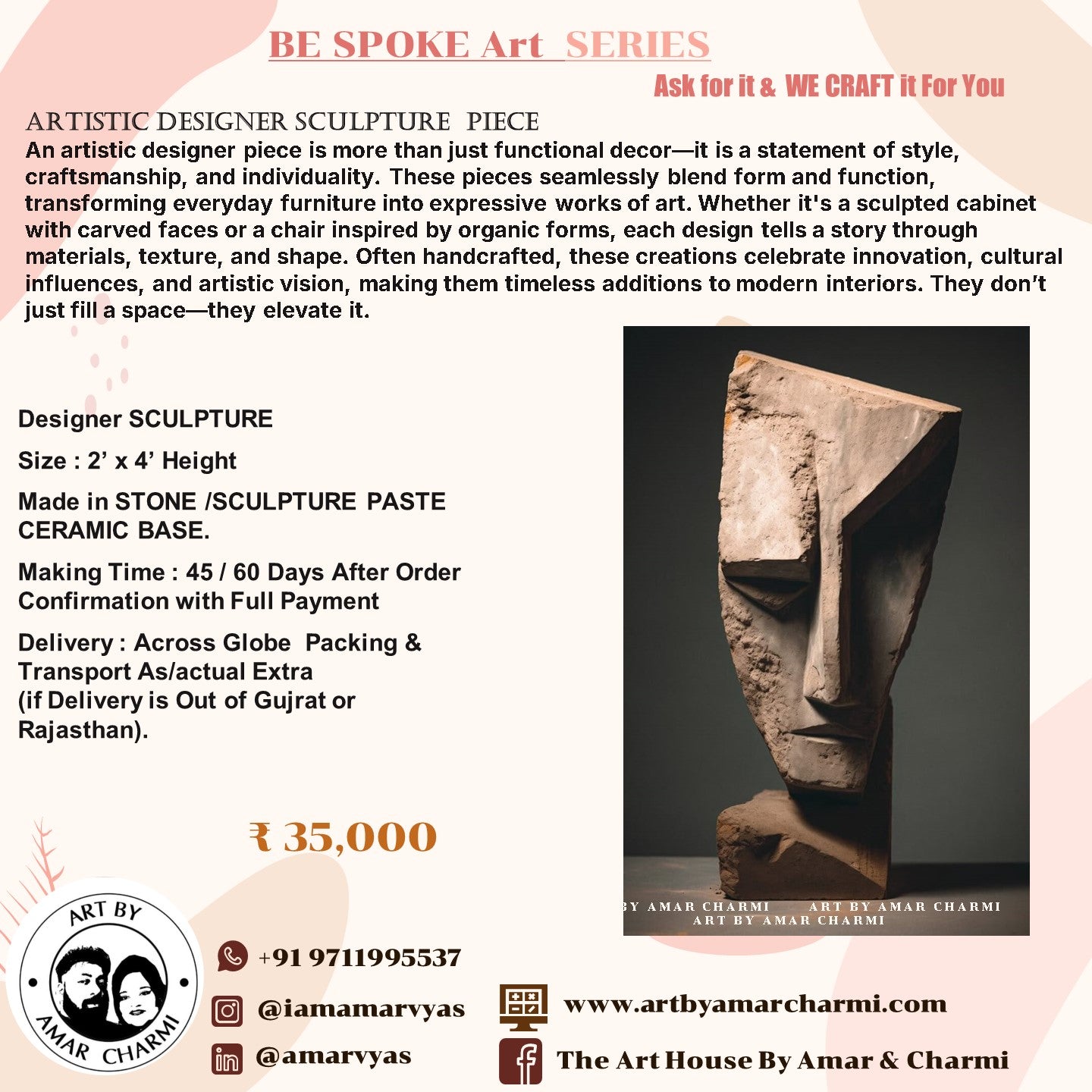 BE SPOKE Art SERIES

Ask for it & WE CRAFT it For You

ARTISTIC DESIGNER SCULPTURE PIECE

An artistic designer piece is more than just functional decor—it is a statement of style, craftsmanship, and individuality. These pieces seamlessly blend form and function, transforming everyday furniture into expressive works of art. Whether it's a sculpted cabinet with carved faces or a chair inspired by organic forms, each design tells a story through materials, texture, and shape. Often handcrafted, these creations celebrate innovation, cultural influences, and artistic vision, making them timeless additions to modern interiors. They don't just fill a space—they elevate it.

Designer SCULPTURE

Size : 2' x 4' Height

Made in STONE /SCULPTURE PASTE CERAMIC BASE.

Making Time : 45 / 60 Days After Order Confirmation with Full Payment

Delivery : Across Globe Packing & Transport As/actual Extra (if Delivery is Out of Gujrat or Rajasthan).

₹ 35,000

BY AMAR CHARMI ART BY AMAR CHARMI
ART BY AMAR CHARMI

ART BY AMAR CHARMI

+91 9711995537

@iamamarvyas

@amarvyas

www.artbyamarcharmi.com

The Art House By Amar & Charmi